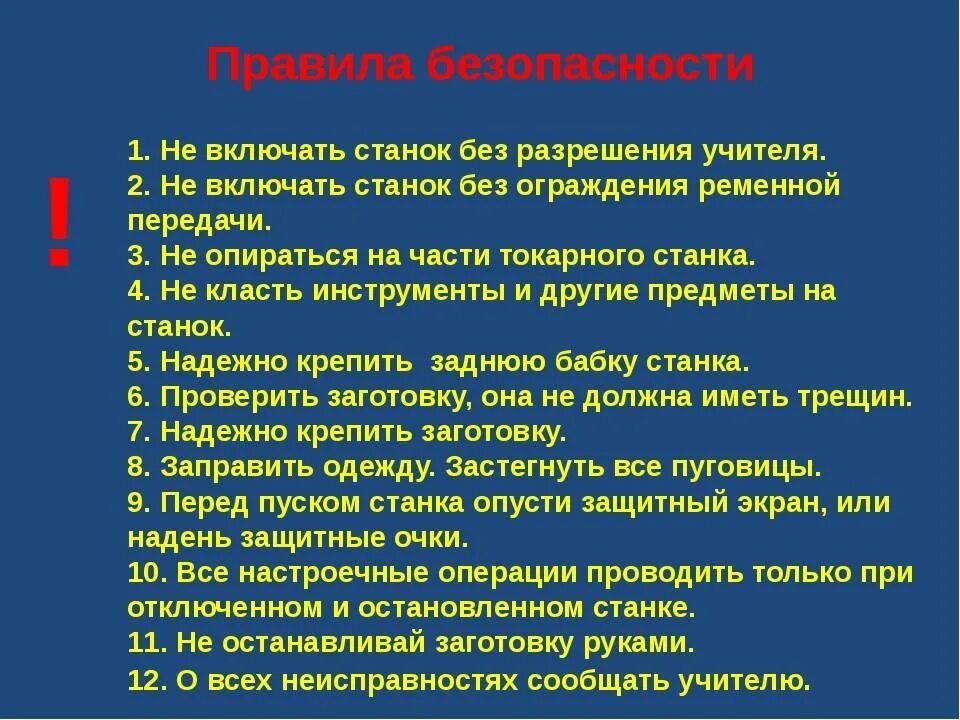 Правила безопасности

!

1. Не включать станок без разрешения учителя.
2. Не включать станок без ограждения ременной передачи.
3. Не опираться на части токарного станка.
4. Не класть инструменты и другие предметы на станок.
5. Надежно крепить  заднюю бабку станка.
6. Проверить заготовку, она не должна иметь трещин.
7. Надежно крепить заготовку.
8. Заправить одежду. Застегнуть все пуговицы.
9. Перед пуском станка опусти защитный экран, или надень защитные очки.
10. Все настроечные операции проводить только при отключенном и остановленном станке.
11. Не останавливай заготовку руками.
12. О всех неисправностях сообщать учителю.